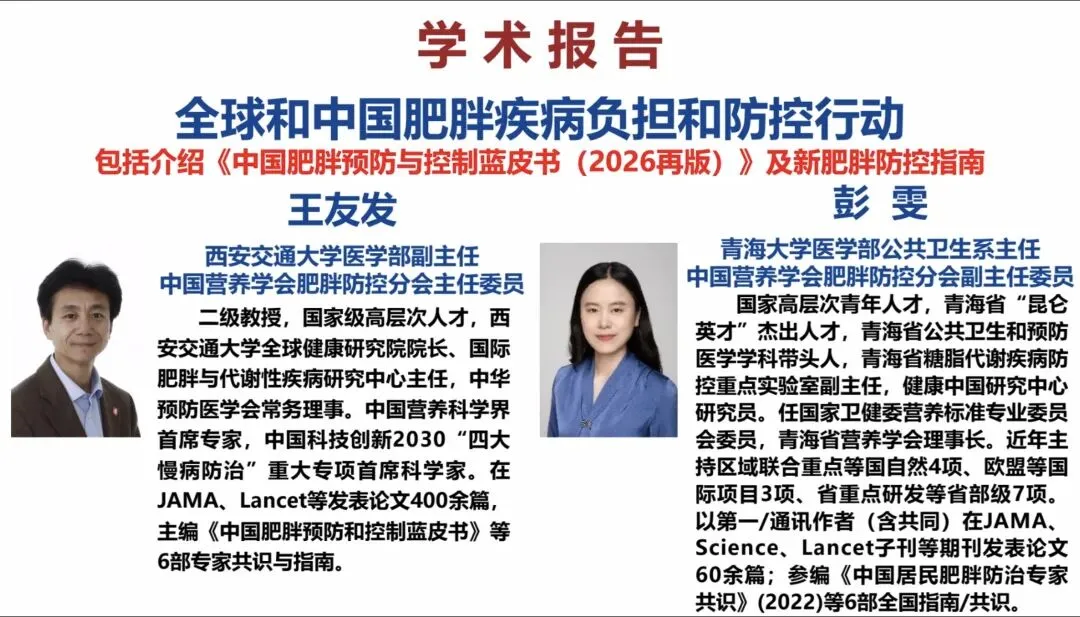 学术报告

全球和中国肥胖疾病负担和防控行动

包括介绍《中国肥胖预防与控制蓝皮书（2026再版）》及新肥胖防控指南

王友发

西安交通大学医学部副主任
中国营养学会肥胖防控分会主任委员

二级教授，国家级高层次人才，西安交通大学全球健康研究院院长、国际肥胖与代谢性疾病研究中心主任，中华预防医学会常务理事。中国营养科学界首席专家，中国科技创新2030“四大慢病防治”重大专项首席科学家。在JAMA、Lancet等发表论文400余篇，主编《中国肥胖预防和控制蓝皮书》等6部专家共识与指南。

彭雯

青海大学医学部公共卫生系主任
中国营养学会肥胖防控分会副主任委员

国家高层次青年人才，青海省“昆仑英才”杰出人才，青海省公共卫生和预防医学学科带头人，青海省糖脂代谢疾病防控重点实验室副主任，健康中国研究中心研究员。任国家卫健委营养标准专业委员会委员，青海省营养学会理事长。近年主持区域联合重点等国自然4项、欧盟等国际项目3项、省重点研发等省部级7项。以第一/通讯作者（含共同）在JAMA、Science、Lancet子刊等期刊发表论文60余篇；参编《中国居民肥胖防治专家共识》(2022)等6部全国指南/共识。